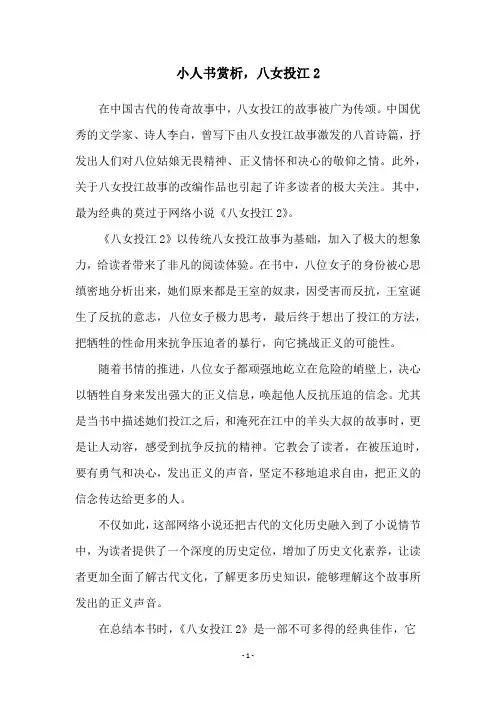 小人书赏析，八女投江 2

在中国古代的传奇故事中，八女投江的故事被广为传颂。中国优秀的文学家、诗人李白，曾写下由八女投江故事激发的八首诗篇，抒发出人们对八位姑娘无畏精神、正义情怀和决心的敬仰之情。此外，关于八女投江故事的改编作品也引起了许多读者的极大关注。其中，最为经典的莫过于网络小说《八女投江 2》。

《八女投江 2》以传统八女投江故事为基础，加入了极大的想象力，给读者带来了非凡的阅读体验。在书中，八位女子的身份被心思缜密地分析出来，她们原来都是王室的奴隶，因受害而反抗，王室诞生了反抗的意志，八位女子极力思考，最后终于想出了投江的方法，把牺牲的性命用来抗争压迫者的暴行，向它挑战正义的可能性。

随着书情的推进，八位女子都顽强地屹立在危险的峭壁上，决心以牺牲自身来发出强大的正义信息，唤起他人反抗压迫的信念。尤其是当书中描述她们投江之后，和淹死在江中的羊头大叔的故事时，更是让人动容，感受到抗争反抗的精神。它教会了读者，在被压迫时，要有勇气和决心，发出正义的声音，坚定不移地追求自由，把正义的信念传达给更多的人。

不仅如此，这部网络小说还把古代的文化历史融入到了小说情节中，为读者提供了一个深度的历史定位，增加了历史文化素养，让读者更加全面了解古代文化，了解更多历史知识，能够理解这个故事所发出的正义声音。

在总结本书时，《八女投江 2》是一部不可多得的经典佳作，它

- 1 -